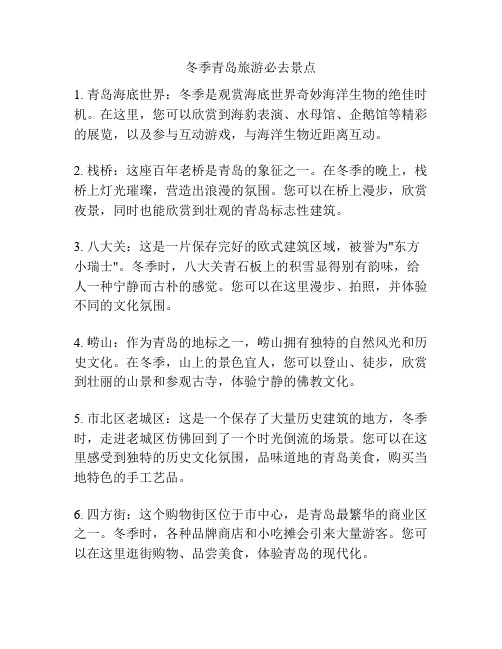 冬季青岛旅游必去景点

1. 青岛海底世界：冬季是观赏海底世界奇妙海洋生物的绝佳时机。在这里，您可以欣赏到海豹表演、水母馆、企鹅馆等精彩的展览，以及参与互动游戏，与海洋生物近距离互动。

2. 栈桥：这座百年老桥是青岛的象征之一。在冬季的晚上，栈桥上灯光璀璨，营造出浪漫的氛围。您可以在桥上漫步，欣赏夜景，同时也能欣赏到壮观的青岛标志性建筑。

3. 八大关：这是一片保存完好的欧式建筑区域，被誉为"东方小瑞士"。冬季时，八大关青石板上的积雪显得别有韵味，给人一种宁静而古朴的感觉。您可以在这里漫步、拍照，并体验不同的文化氛围。

4. 崂山：作为青岛的地标之一，崂山拥有独特的自然风光和历史文化。在冬季，山上的景色宜人，您可以登山、徒步，欣赏到壮丽的山景和参观古寺，体验宁静的佛教文化。

5. 市北区老城区：这是一个保存了大量历史建筑的地方，冬季时，走进老城区仿佛回到了一个时光倒流的场景。您可以在这里感受到独特的历史文化氛围，品味道地的青岛美食，购买当地特色的手工艺品。

6. 四方街：这个购物街区位于市中心，是青岛最繁华的商业区之一。冬季时，各种品牌商店和小吃摊会引来大量游客。您可以在这里逛街购物、品尝美食，体验青岛的现代化。